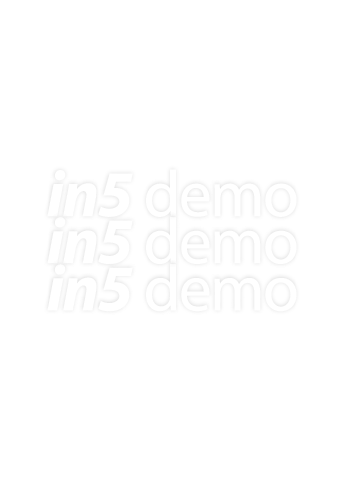 in5 demo
in5 demo
in5 demo